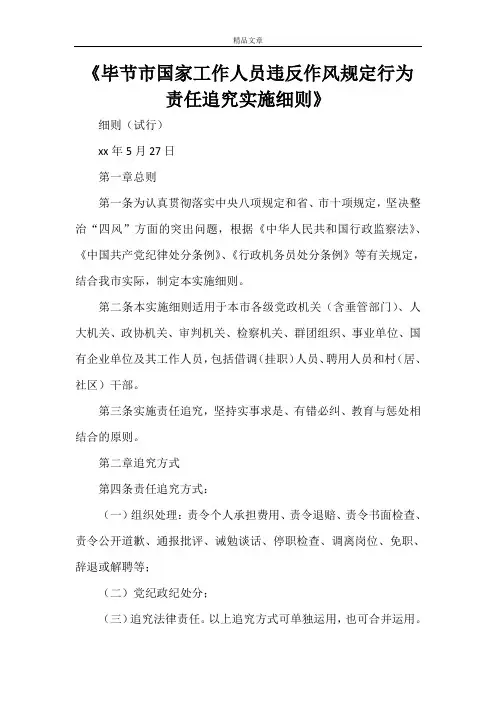 精品文章

《毕节市国家工作人员违反作风规定行为责任追究实施细则》

细则（试行）

xx 年 5 月 27 日

第一章总则

第一条为认真贯彻落实中央八项规定和省、市十项规定，坚决整治“四风”方面的突出问题，根据《中华人民共和国行政监察法》、《中国共产党纪律处分条例》、《行政机务员处分条例》等有关规定，结合我市实际，制定本实施细则。

第二条本实施细则适用于本市各级党政机关（含垂管部门）、人大机关、政协机关、审判机关、检察机关、群团组织、事业单位、国有企业单位及其工作人员，包括借调（挂职）人员、聘用人员和村（居、社区）干部。

第三条实施责任追究，坚持实事求是、有错必纠、教育与惩处相结合的原则。

第二章追究方式

第四条责任追究方式：

（一）组织处理：责令个人承担费用、责令退赔、责令书面检查、责令公开道歉、通报批评、诫勉谈话、停职检查、调离岗位、免职、辞退或解聘等；

（二）党纪政纪处分；

（三）追究法律责任。以上追究方式可单独运用，也可合并运用。